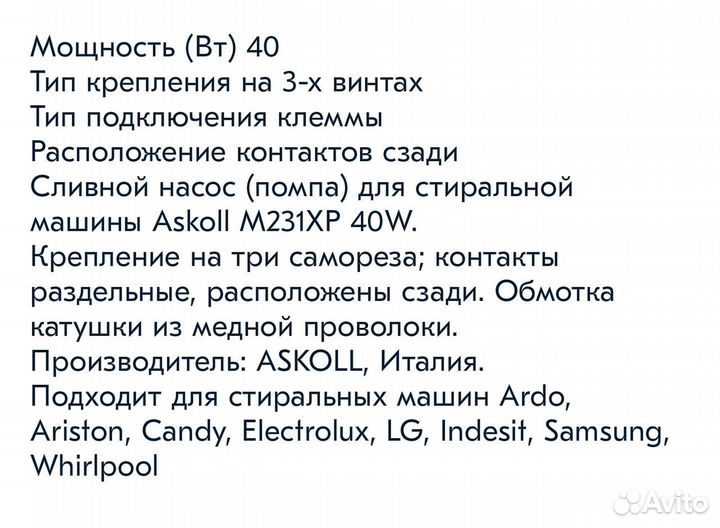 Мощность (Вт) 40
Тип крепления на 3-х винтах
Тип подключения клеммы
Расположение контактов сзади
Сливной насос (помпа) для стиральной машины Askoll M231XP 40W.
Крепление на три самореза; контакты раздельные, расположены сзади. Обмотка катушки из медной проволоки.
Производитель: ASKOLL, Италия.
Подходит для стиральных машин Ardo, Ariston, Candy, Electrolux, LG, Indesit, Samsung, Whirlpool

Avito